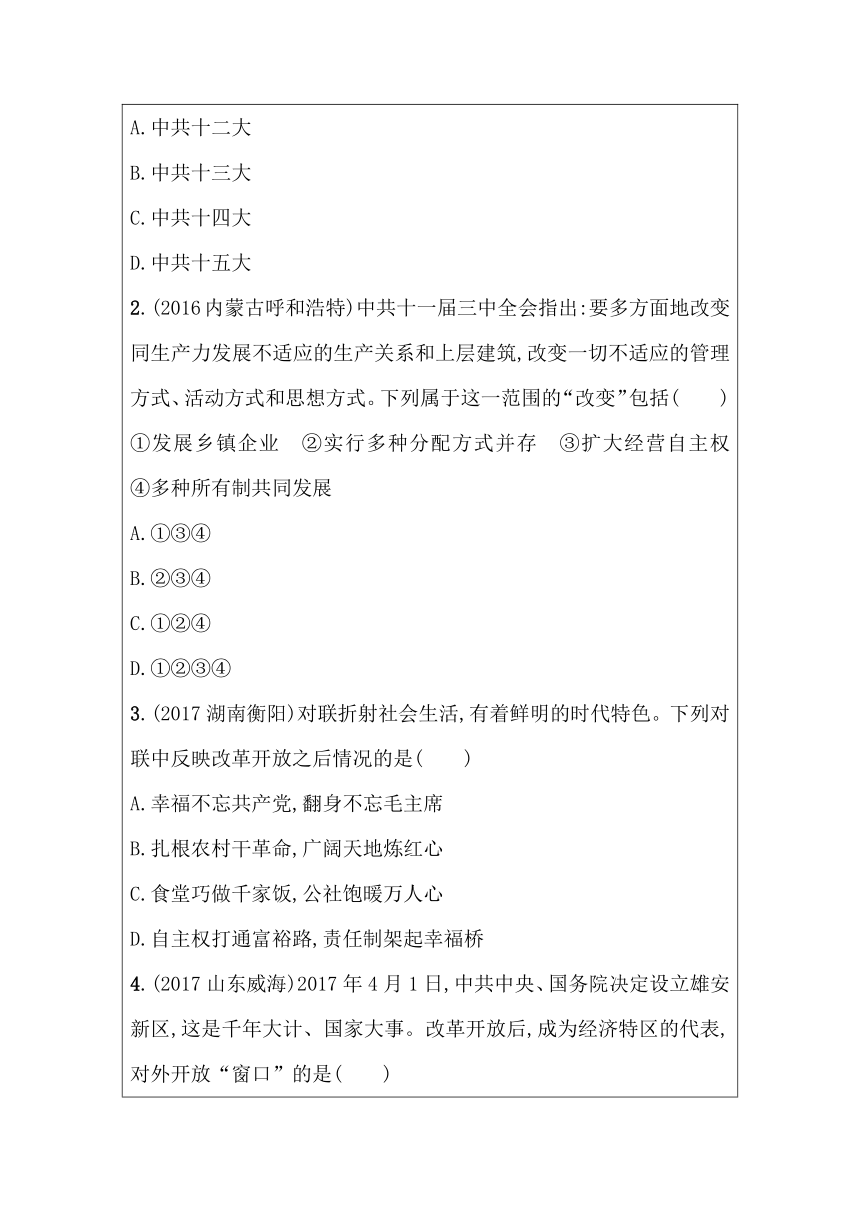 A.中共十二大

B.中共十三大

C.中共十四大

D.中共十五大

2.(2016内蒙古呼和浩特)中共十一届三中全会指出:要多方面地改变同生产力发展不适应的生产关系和上层建筑,改变一切不适应的管理方式、活动方式和思想方式。下列属于这一范围的“改变”包括(　　)

①发展乡镇企业　②实行多种分配方式并存　③扩大经营自主权　④多种所有制共同发展

A.①③④

B.②③④

C.①②④

D.①②③④

3.(2017湖南衡阳)对联折射社会生活,有着鲜明的时代特色。下列对联中反映改革开放之后情况的是(　　)

A.幸福不忘共产党,翻身不忘毛主席

B.扎根农村干革命,广阔天地炼红心

C.食堂巧做千家饭,公社饱暖万人心

D.自主权打通富裕路,责任制架起幸福桥

4.(2017山东威海)2017年4月1日,中共中央、国务院决定设立雄安新区,这是千年大计、国家大事。改革开放后,成为经济特区的代表,对外开放“窗口”的是(　　)